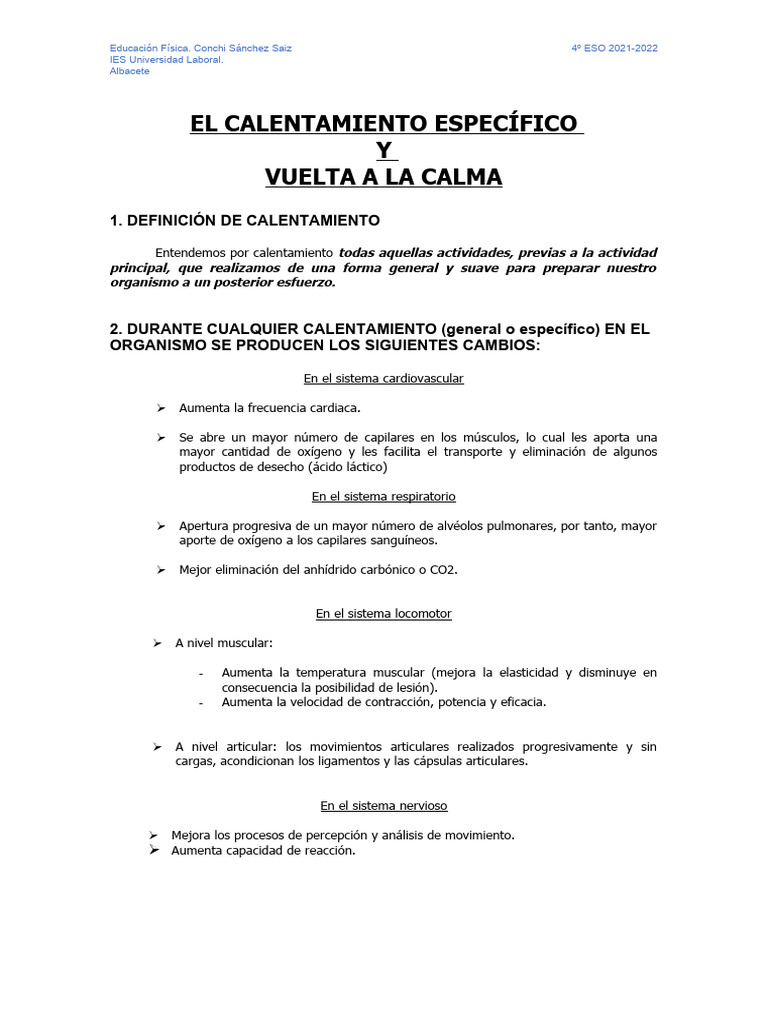 Educación Física. Conchi Sánchez Saiz
IES Universidad Laboral.
Albacete

4º ESO 2021-2022

EL CALENTAMIENTO ESPECÍFICO
Y
VUELTA A LA CALMA

1. DEFINICIÓN DE CALENTAMIENTO

Entendemos por calentamiento todas aquellas actividades, previas a la actividad principal, que realizamos de una forma general y suave para preparar nuestro organismo a un posterior esfuerzo.

2. DURANTE CUALQUIER CALENTAMIENTO (general o específico) EN EL ORGANISMO SE PRODUCEN LOS SIGUIENTES CAMBIOS:

En el sistema cardiovascular

➢ Aumenta la frecuencia cardiaca.

➢ Se abre un mayor número de capilares en los músculos, lo cual les aporta una mayor cantidad de oxígeno y les facilita el transporte y eliminación de algunos productos de desecho (ácido láctico)

En el sistema respiratorio

➢ Apertura progresiva de un mayor número de alvéolos pulmonares, por tanto, mayor aporte de oxígeno a los capilares sanguíneos.

➢ Mejor eliminación del anhídrido carbónico o CO2.

En el sistema locomotor

➢ A nivel muscular:

- Aumenta la temperatura muscular (mejora la elasticidad y disminuye en consecuencia la posibilidad de lesión).
- Aumenta la velocidad de contracción, potencia y eficacia.

➢ A nivel articular: los movimientos articulares realizados progresivamente y sin cargas, acondicionan los ligamentos y las cápsulas articulares.

En el sistema nervioso

➢ Mejora los procesos de percepción y análisis de movimiento.
➢ Aumenta capacidad de reacción.